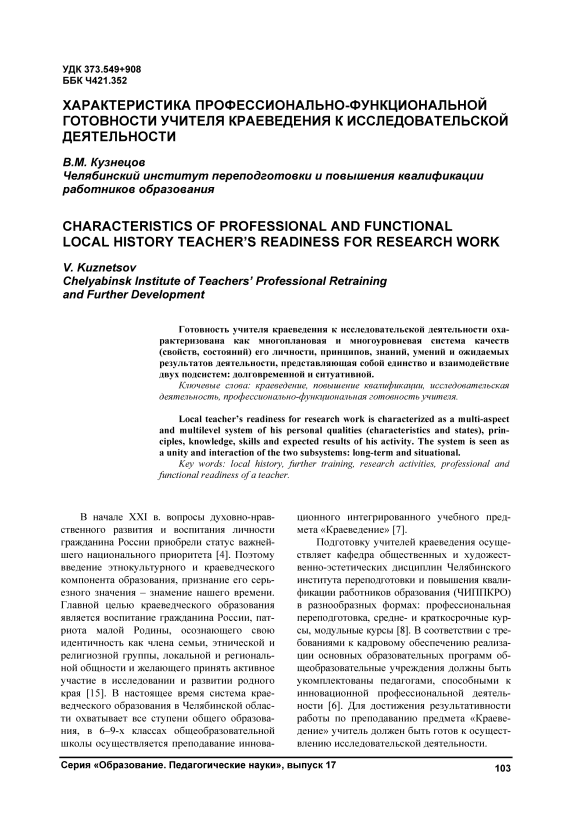 УДК 373.549+908
ББК Ч421.352

ХАРАКТЕРИСТИКА ПРОФЕССИОНАЛЬНО-ФУНКЦИОНАЛЬНОЙ ГОТОВНОСТИ УЧИТЕЛЯ КРАЕВЕДЕНИЯ К ИССЛЕДОВАТЕЛЬСКОЙ ДЕЯТЕЛЬНОСТИ

В.М. Кузнецов
Челябинский институт переподготовки и повышения квалификации работников образования

CHARACTERISTICS OF PROFESSIONAL AND FUNCTIONAL LOCAL HISTORY TEACHER'S READINESS FOR RESEARCH WORK

V. Kuznetsov
Chelyabinsk Institute of Teachers' Professional Retraining and Further Development

Готовность учителя краеведения к исследовательской деятельности охарактеризована как многоплановая и многоуровневая система качеств (свойств, состояний) его личности, принципов, знаний, умений и ожидаемых результатов деятельности, представляющая собой единство и взаимодействие двух подсистем: долговременной и ситуативной.
Ключевые слова: краеведение, повышение квалификации, исследовательская деятельность, профессионально-функциональная готовность учителя.

Local teacher's readiness for research work is characterized as a multi-aspect and multilevel system of his personal qualities (characteristics and states), principles, knowledge, skills and expected results of his activity. The system is seen as a unity and interaction of the two subsystems: long-term and situational.
Key words: local history, further training, research activities, professional and functional readiness of a teacher.

В начале XXI в. вопросы духовно-нравственного развития и воспитания личности гражданина России приобрели статус важнейшего национального приоритета [4]. Поэтому введение этнокультурного и краеведческого компонента образования, признание его серьезного значения – знамение нашего времени. Главной целью краеведческого образования является воспитание гражданина России, патриота малой Родины, осознающего свою идентичность как члена семьи, этнической и религиозной группы, локальной и региональной общности и желающего принять активное участие в исследовании и развитии родного края [15]. В настоящее время система краеведческого образования в Челябинской области охватывает все ступени общего образования, в 6–9-х классах общеобразовательной школы осуществляется преподавание инновационного интегрированного учебного предмета «Краеведение» [7].

Подготовку учителей краеведения осуществляет кафедра общественных и художественно-эстетических дисциплин Челябинского института переподготовки и повышения квалификации работников образования (ЧИППКРО) в разнообразных формах: профессиональная переподготовка, средне- и краткосрочные курсы, модульные курсы [8]. В соответствии с требованиями к кадровому обеспечению реализации основных образовательных программ общеобразовательные учреждения должны быть укомплектованы педагогами, способными к инновационной профессиональной деятельности [6]. Для достижения результативности работы по преподаванию предмета «Краеведение» учитель должен быть готов к осуществлению исследовательской деятельности.

Серия «Образование. Педагогические науки», выпуск 17 103